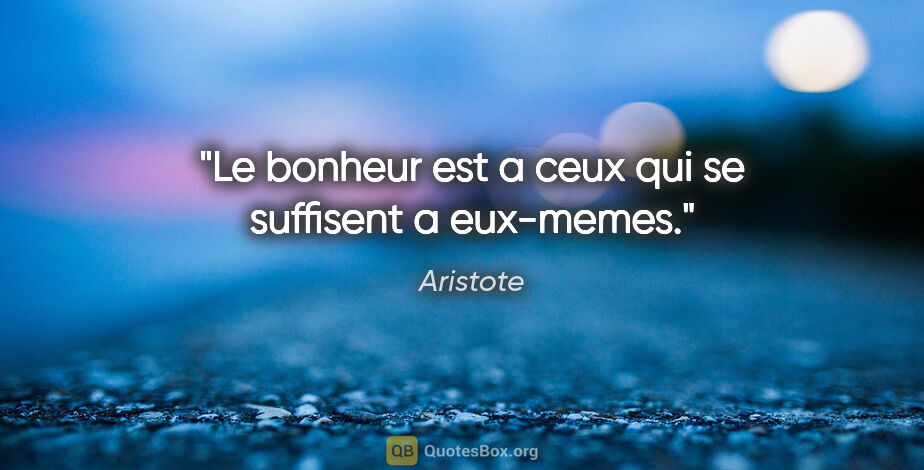 "Le bonheur est a ceux qui se suffisent a eux-memes."

Aristote

QB QuotesBox.org